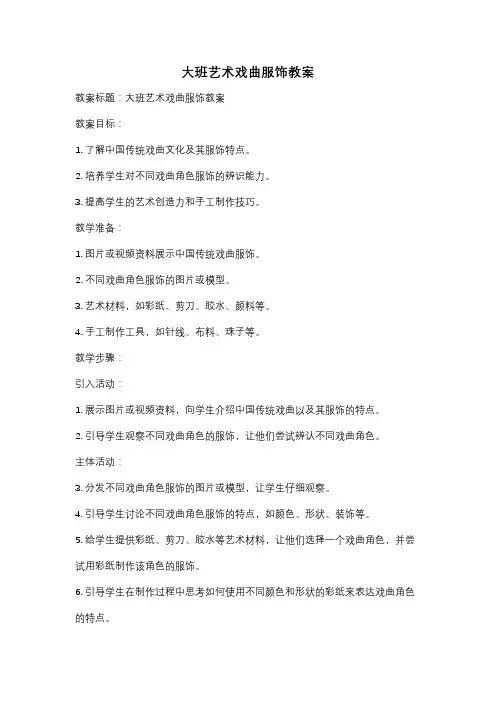 大班艺术戏曲服饰教案

教案标题：大班艺术戏曲服饰教案

教案目标：

1. 了解中国传统戏曲文化及其服饰特点。

2. 培养学生对不同戏曲角色服饰的辨识能力。

3. 提高学生的艺术创造力和手工制作技巧。

教学准备：

1. 图片或视频资料展示中国传统戏曲服饰。

2. 不同戏曲角色服饰的图片或模型。

3. 艺术材料，如彩纸、剪刀、胶水、颜料等。

4. 手工制作工具，如针线、布料、珠子等。

教学步骤：

引入活动：

1. 展示图片或视频资料，向学生介绍中国传统戏曲以及其服饰的特点。

2. 引导学生观察不同戏曲角色的服饰，让他们尝试辨认不同戏曲角色。

主体活动：

3. 分发不同戏曲角色服饰的图片或模型，让学生仔细观察。

4. 引导学生讨论不同戏曲角色服饰的特点，如颜色、形状、装饰等。

5. 给学生提供彩纸、剪刀、胶水等艺术材料，让他们选择一个戏曲角色，并尝试用彩纸制作该角色的服饰。

6. 引导学生在制作过程中思考如何使用不同颜色和形状的彩纸来表达戏曲角色的特点。